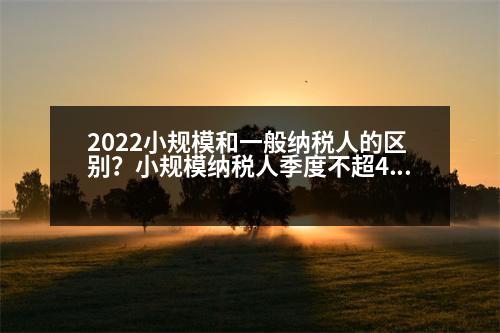 2022小规模和一般纳税人的区别？小规模纳税人季度不超4...